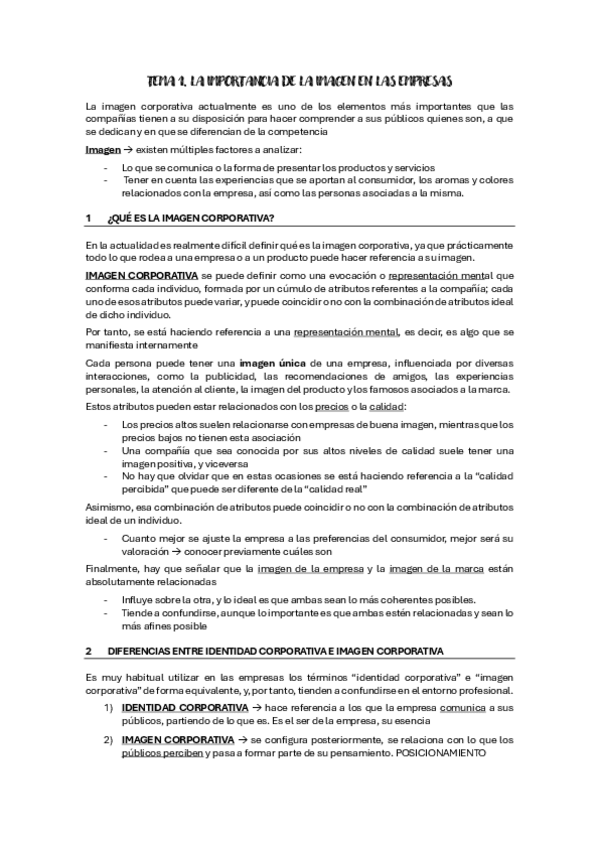 TEMA 1. LA IMPORTANCIA DE LA IMAGEN EN LAS EMPRESAS

La imagen corporativa actualmente es uno de los elementos más importantes que las compañías tienen a su disposición para hacer comprender a sus públicos quienes son, a que se dedican y en que se diferencian de la competencia

Imagen → existen múltiples factores a analizar:

- Lo que se comunica o la forma de presentar los productos y servicios
- Tener en cuenta las experiencias que se aportan al consumidor, los aromas y colores relacionados con la empresa, así como las personas asociadas a la misma.

1 ¿QUÉ ES LA IMAGEN CORPORATIVA?

En la actualidad es realmente difícil definir qué es la imagen corporativa, ya que prácticamente todo lo que rodea a una empresa o a un producto puede hacer referencia a su imagen.

IMAGEN CORPORATIVA se puede definir como una evocación o representación mental que conforma cada individuo, formada por un cúmulo de atributos referentes a la compañía; cada uno de esos atributos puede variar, y puede coincidir o no con la combinación de atributos ideal de dicho individuo.

Por tanto, se está haciendo referencia a una representación mental, es decir, es algo que se manifiesta internamente

Cada persona puede tener una imagen única de una empresa, influenciada por diversas interacciones, como la publicidad, las recomendaciones de amigos, las experiencias personales, la atención al cliente, la imagen del producto y los famosos asociados a la marca.

Estos atributos pueden estar relacionados con los precios o la calidad:

- Los precios altos suelen relacionarse con empresas de buena imagen, mientras que los precios bajos no tienen esta asociación
- Una compañía que sea conocida por sus altos niveles de calidad suele tener una imagen positiva, y viceversa
- No hay que olvidar que en estas ocasiones se está haciendo referencia a la "calidad percibida" que puede ser diferente de la "calidad real"

Asimismo, esa combinación de atributos puede coincidir o no con la combinación de atributos ideal de un individuo.

- Cuanto mejor se ajuste la empresa a las preferencias del consumidor, mejor será su valoración → conocer previamente cuáles son

Finalmente, hay que señalar que la imagen de la empresa y la imagen de la marca están absolutamente relacionadas

- Influye sobre la otra, y lo ideal es que ambas sean lo más coherentes posibles.
- Tiende a confundirse, aunque lo importante es que ambas estén relacionadas y sean lo más afines posible

2 DIFERENCIAS ENTRE IDENTIDAD CORPORATIVA E IMAGEN CORPORATIVA

Es muy habitual utilizar en las empresas los términos "identidad corporativa" e "imagen corporativa" de forma equivalente, y, por tanto, tienden a confundirse en el entorno profesional.

1) IDENTIDAD CORPORATIVA → hace referencia a los que la empresa comunica a sus públicos, partiendo de lo que es. Es el ser de la empresa, su esencia

2) IMAGEN CORPORATIVA → se configura posteriormente, se relaciona con lo que los públicos perciben y pasa a formar parte de su pensamiento. POSICIONAMIENTO